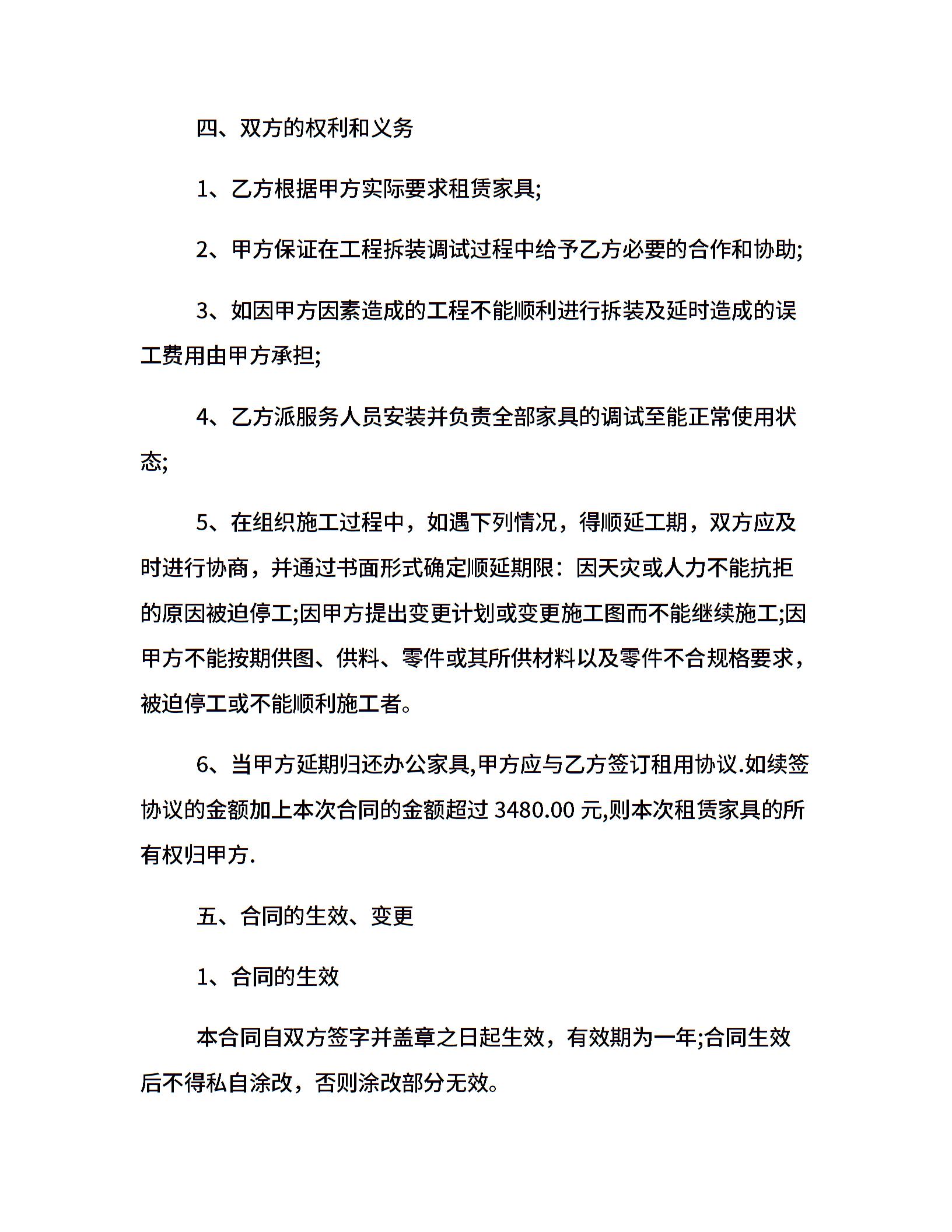 四、双方的权利和义务

1、乙方根据甲方实际要求租赁家具;

2、甲方保证在工程拆装调试过程中给予乙方必要的合作和协助;

3、如因甲方因素造成的工程不能顺利进行拆装及延时造成的误工费用由甲方承担;

4、乙方派服务人员安装并负责全部家具的调试至能正常使用状态;

5、在组织施工过程中，如遇下列情况，得顺延工期，双方应及时进行协商，并通过书面形式确定顺延期限：因天灾或人力不能抗拒的原因被迫停工;因甲方提出变更计划或变更施工图而不能继续施工;因甲方不能按期供图、供料、零件或其所供材料以及零件不合规格要求，被迫停工或不能顺利施工者。

6、当甲方延期归还办公家具,甲方应与乙方签订租用协议.如续签协议的金额加上本次合同的金额超过 3480.00 元,则本次租赁家具的所有权归甲方.

五、合同的生效、变更

1、合同的生效

本合同自双方签字并盖章之日起生效，有效期为一年;合同生效后不得私自涂改，否则涂改部分无效。